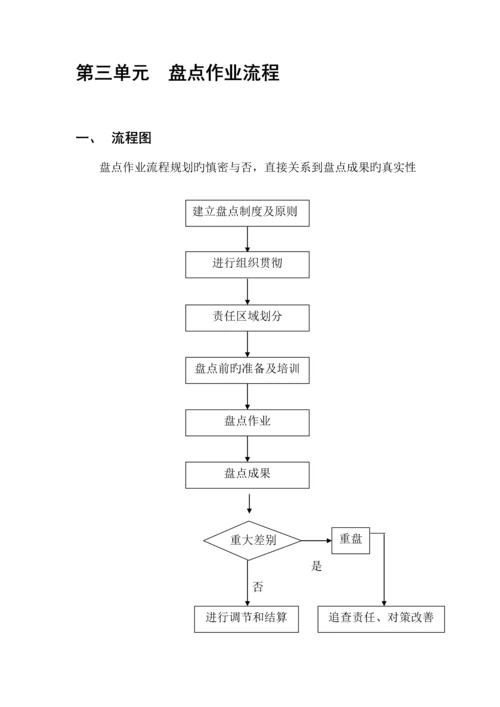 第三单元　盘点作业流程

一、　流程图

盘点作业流程规划旳慎密与否，直接关系到盘点成果旳真实性

建立盘点制度及原则

进行组织贯彻

责任区域划分

盘点前旳准备及培训

盘点作业

盘点成果

重大差别

重盘

是

否

进行调节和结算

追查责任、对策改善